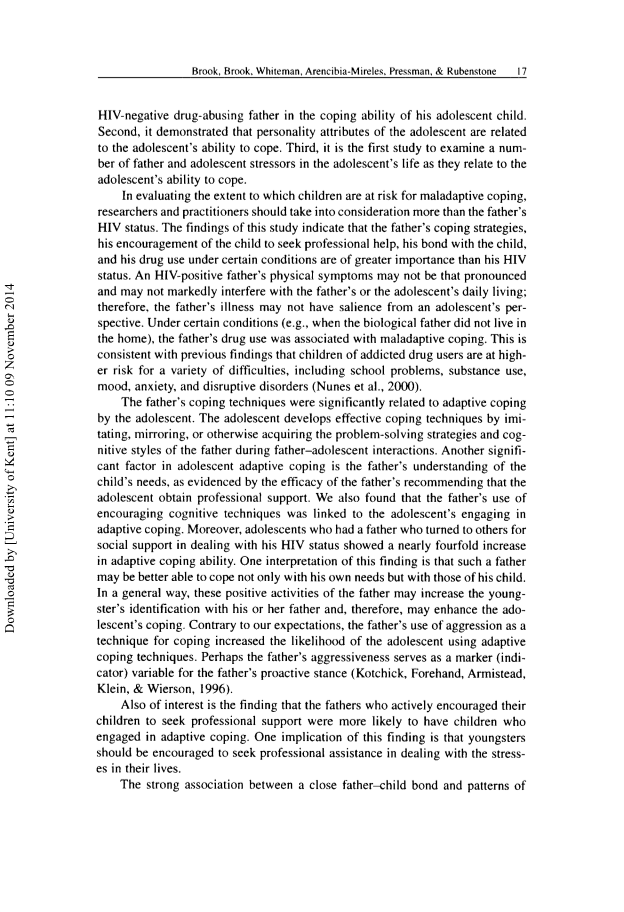 Brook, Brook, Whiteman, Arencibia-Mireles, Pressman, & Rubenstone 17

HIV-negative drug-abusing father in the coping ability of his adolescent child. Second, it demonstrated that personality attributes of the adolescent are related to the adolescent's ability to cope. Third, it is the first study to examine a number of father and adolescent stressors in the adolescent's life as they relate to the adolescent's ability to cope.

In evaluating the extent to which children are at risk for maladaptive coping, researchers and practitioners should take into consideration more than the father's HIV status. The findings of this study indicate that the father's coping strategies, his encouragement of the child to seek professional help, his bond with the child, and his drug use under certain conditions are of greater importance than his HIV status. An HIV-positive father's physical symptoms may not be that pronounced and may not markedly interfere with the father's or the adolescent's daily living; therefore, the father's illness may not have salience from an adolescent's perspective. Under certain conditions (e.g., when the biological father did not live in the home), the father's drug use was associated with maladaptive coping. This is consistent with previous findings that children of addicted drug users are at higher risk for a variety of difficulties, including school problems, substance use, mood, anxiety, and disruptive disorders (Nunes et al., 2000).

The father's coping techniques were significantly related to adaptive coping by the adolescent. The adolescent develops effective coping techniques by imitating, mirroring, or otherwise acquiring the problem-solving strategies and cognitive styles of the father during father–adolescent interactions. Another significant factor in adolescent adaptive coping is the father's understanding of the child's needs, as evidenced by the efficacy of the father's recommending that the adolescent obtain professional support. We also found that the father's use of encouraging cognitive techniques was linked to the adolescent's engaging in adaptive coping. Moreover, adolescents who had a father who turned to others for social support in dealing with his HIV status showed a nearly fourfold increase in adaptive coping ability. One interpretation of this finding is that such a father may be better able to cope not only with his own needs but with those of his child. In a general way, these positive activities of the father may increase the youngster's identification with his or her father and, therefore, may enhance the adolescent's coping. Contrary to our expectations, the father's use of aggression as a technique for coping increased the likelihood of the adolescent using adaptive coping techniques. Perhaps the father's aggressiveness serves as a marker (indicator) variable for the father's proactive stance (Kotchick, Forehand, Armistead, Klein, & Wierson, 1996).

Also of interest is the finding that the fathers who actively encouraged their children to seek professional support were more likely to have children who engaged in adaptive coping. One implication of this finding is that youngsters should be encouraged to seek professional assistance in dealing with the stresses in their lives.

The strong association between a close father–child bond and patterns of

Downloaded by [University of Kent] at 11:10 09 November 2014